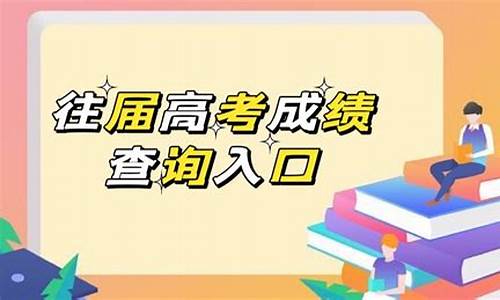 往届高考成绩
查询入口